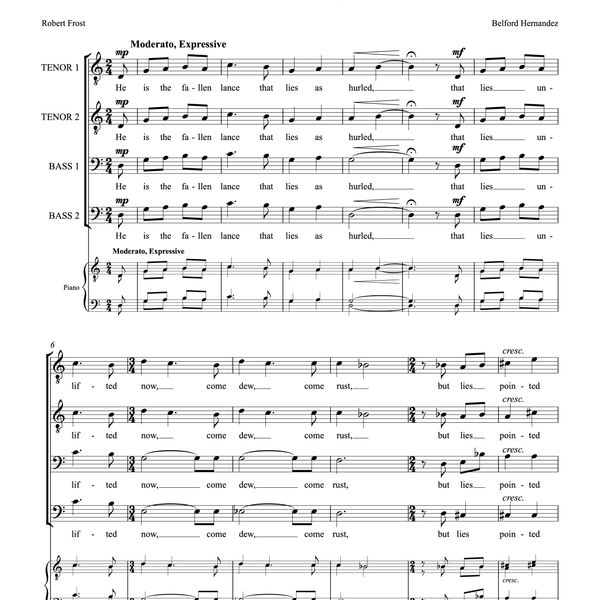 Robert Frost

Belford Hernandez

Moderato, Expressive

TENOR 1

mp

mf

He is the fa-llen lance that lies as hurled, that lies un-

TENOR 2

mp

mf

He is the fa-llen lance that lies as hurled, that lies un-

BASS 1

mp

mf

He is the fa-llen lance that lies as hurled, that lies un-

BASS 2

mp

mf

He is the fa-llen lance that lies as hurled, that lies un-

Moderato, Expressive

Piano

6

cresc.

lif-ted now, come dew, come rust, but lies poin-ted

cresc.

lif-ted now, come dew, come rust, but lies poin-ted

cresc.

lif-ted now, come dew, come rust, but lies poin-ted

cresc.

lif-ted now, come dew, come rust, but lies poin-ted

cresc.